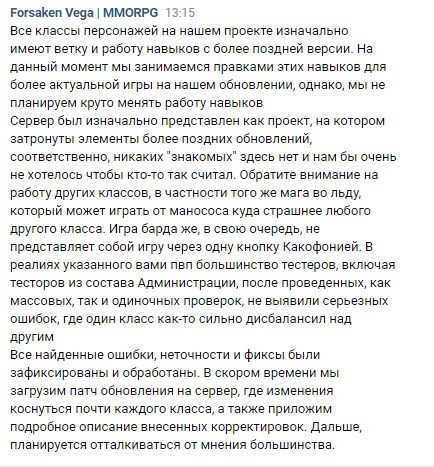 Forsaken Vega | MMORPG 13:15
Все классы персонажей на нашем проекте изначально имеют ветку и работу навыков с более поздней версии. На данный момент мы занимаемся правками этих навыков для более актуальной игры на нашем обновлении, однако, мы не планируем круто менять работу навыков
Сервер был изначально представлен как проект, на котором затронуты элементы более поздних обновлений, соответственно, никаких "знакомых" здесь нет и нам бы очень не хотелось чтобы кто-то так считал. Обратите внимание на работу других классов, в частности того же мага во льду, который может играть от манососа куда страшнее любого другого класса. Игра барда же, в свою очередь, не представляет собой игру через одну кнопку Какофонией. В реалиях указанного вами пвп большинство тестеров, включая тесторов из состава Администрации, после проведенных, как массовых, так и одиночных проверок, не выявили серьезных ошибок, где один класс как-то сильно дисбалансил над другим
Все найденные ошибки, неточности и фиксы были зафиксированы и обработаны. В скором времени мы загрузим патч обновления на сервер, где изменения коснуться почти каждого класса, а также приложим подробное описание внесенных корректировок. Дальше, планируется отталкиваться от мнения большинства.